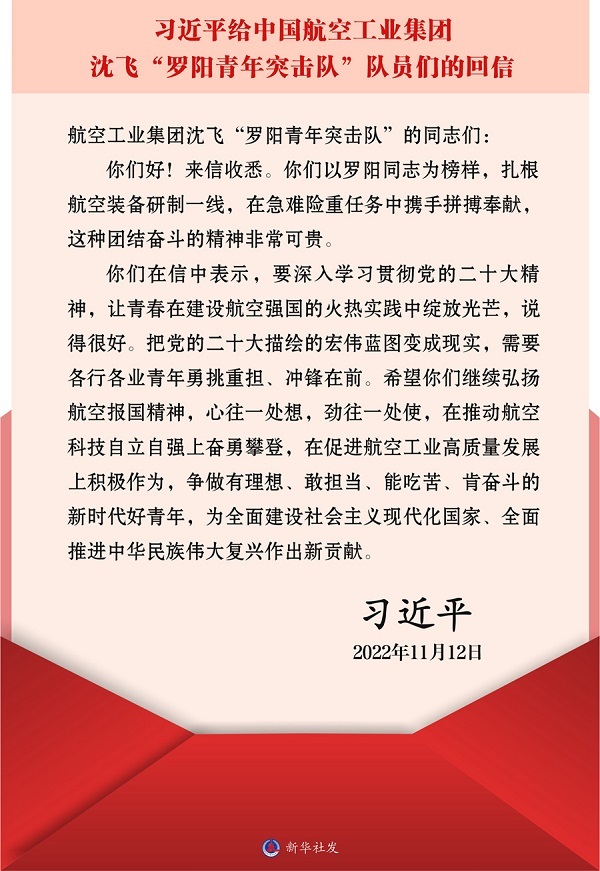 习近平给中国航空工业集团
沈飞“罗阳青年突击队”队员们的回信

航空工业集团沈飞“罗阳青年突击队”的同志们：

你们好！来信收悉。你们以罗阳同志为榜样，扎根航空装备研制一线，在急难险重任务中携手拼搏奉献，这种团结奋斗的精神非常可贵。

你们在信中表示，要深入学习贯彻党的二十大精神，让青春在建设航空强国的火热实践中绽放光芒，说得很好。把党的二十大描绘的宏伟蓝图变成现实，需要各行各业青年勇挑重担、冲锋在前。希望你们继续弘扬航空报国精神，心往一处想，劲往一处使，在推动航空科技自立自强上奋勇攀登，在促进航空工业高质量发展上积极作为，争做有理想、敢担当、能吃苦、肯奋斗的新时代好青年，为全面建设社会主义现代化国家、全面推进中华民族伟大复兴作出新贡献。

习近平

2022年11月12日

新华社发